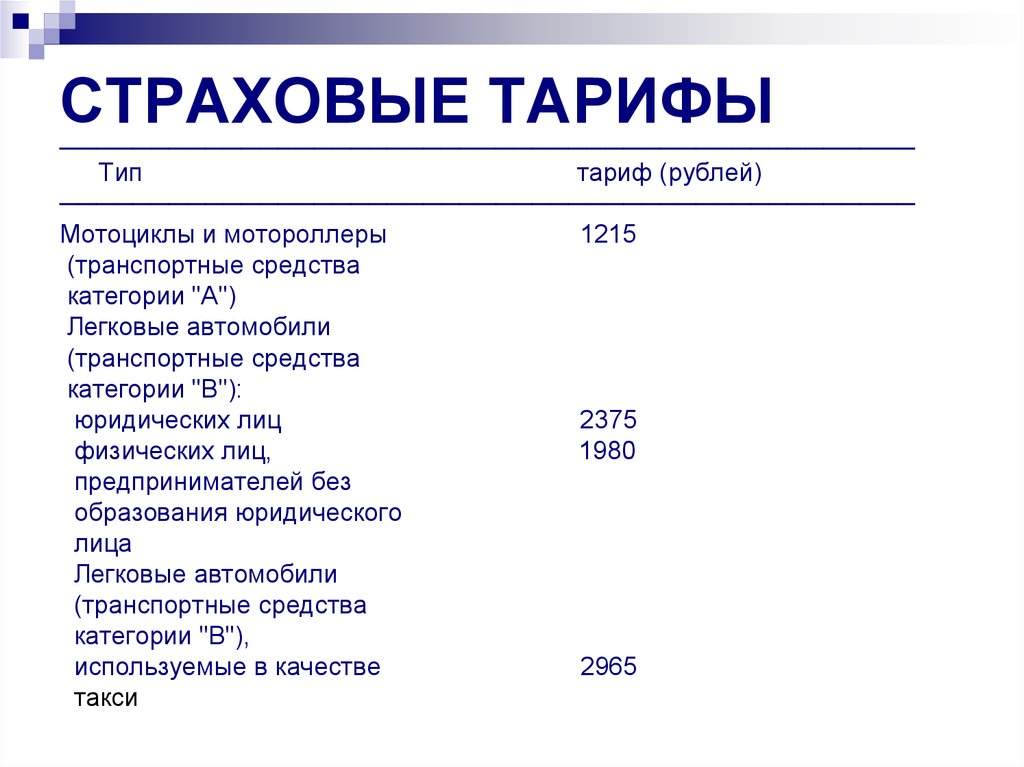 СТРАХОВЫЕ ТАРИФЫ

| Тип | тариф (рублей) |
|---|---|
| Мотоциклы и мотороллеры (транспортные средства категории "А") | 1215 |
| Легковые автомобили (транспортные средства категории "В"): | |
| юридических лиц | 2375 |
| физических лиц, предпринимателей без образования юридического лица | 1980 |
| Легковые автомобили (транспортные средства категории "В"), используемые в качестве такси | 2965 |